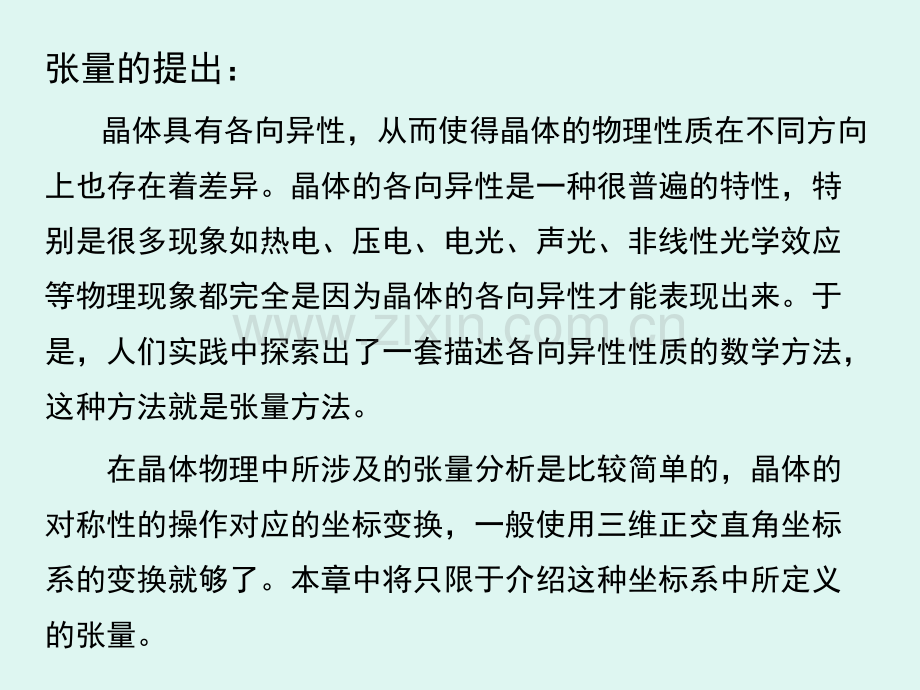 张量的提出：

晶体具有各向异性，从而使得晶体的物理性质在不同方向上也存在着差异。晶体的各向异性是一种很普遍的特性，特别是很多现象如热电、压电、电光、声光、非线性光学效应等物理现象都完全是因为晶体的各向异性才能表现出来。于是，人们实践中探索出了一套描述各向异性性质的数学方法，这种方法就是张量方法。

在晶体物理中所涉及的张量分析是比较简单的，晶体的对称性的操作对应的坐标变换，一般使用三维正交直角坐标系的变换就够了。本章中将只限于介绍这种坐标系中所定义的张量。

www.zixin.com.cn